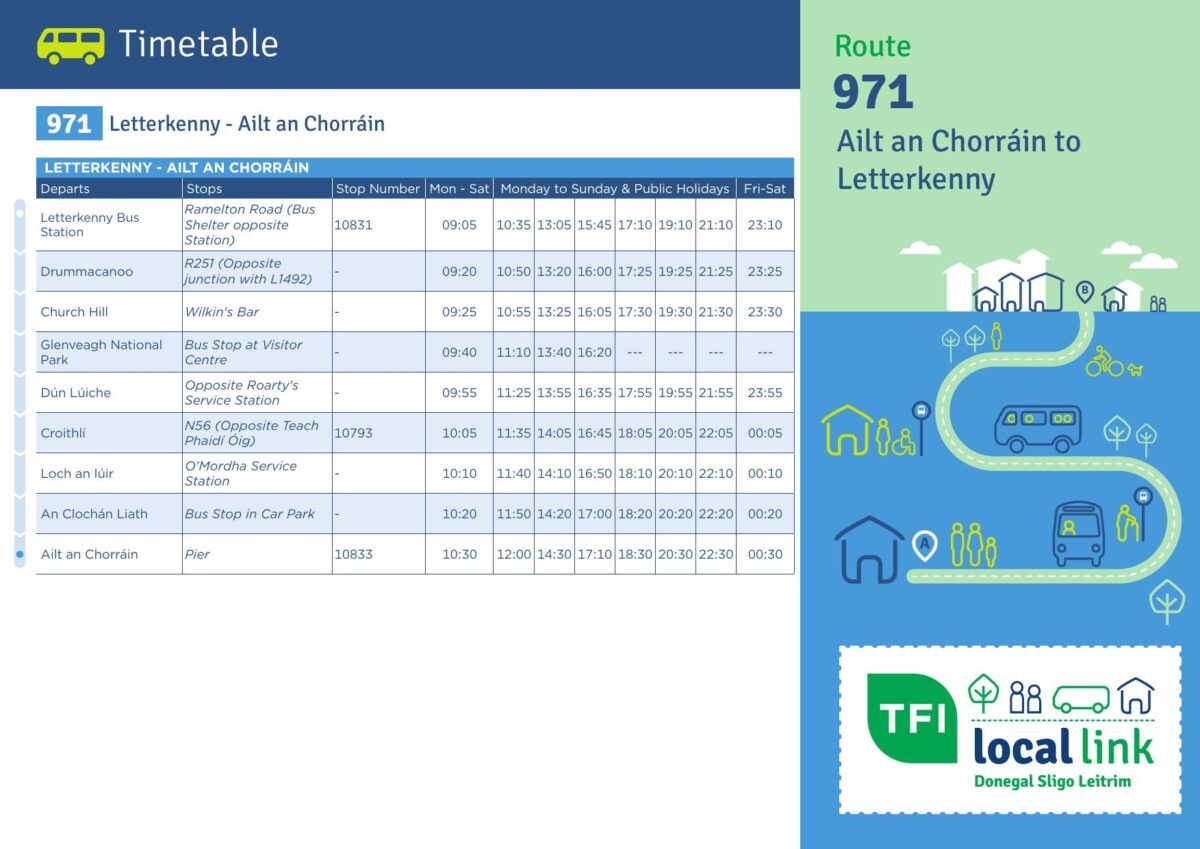 Timetable

971 Letterkenny - Ailt an Chorráin

LETTERKENNY - AILT AN CHORRÁIN

| Departs | Stops | Stop Number | Mon - Sat | Monday to Sunday & Public Holidays | | | | | | Fri-Sat |
|---|---|---|---|---|---|---|---|---|---|---|
| Letterkenny Bus Station | Ramelton Road (Bus Shelter opposite Station) | 10831 | 09:05 | 10:35 | 13:05 | 15:45 | 17:10 | 19:10 | 21:10 | 23:10 |
| Drummacanoo | R251 (Opposite junction with L1492) | - | 09:20 | 10:50 | 13:20 | 16:00 | 17:25 | 19:25 | 21:25 | 23:25 |
| Church Hill | Wilkin's Bar | - | 09:25 | 10:55 | 13:25 | 16:05 | 17:30 | 19:30 | 21:30 | 23:30 |
| Glenveagh National Park | Bus Stop at Visitor Centre | - | 09:40 | 11:10 | 13:40 | 16:20 | --- | --- | --- | --- |
| Dún Lúiche | Opposite Roarty's Service Station | - | 09:55 | 11:25 | 13:55 | 16:35 | 17:55 | 19:55 | 21:55 | 23:55 |
| Croithlí | N56 (Opposite Teach Phaidí Óig) | 10793 | 10:05 | 11:35 | 14:05 | 16:45 | 18:05 | 20:05 | 22:05 | 00:05 |
| Loch an Iúir | O'Mordha Service Station | - | 10:10 | 11:40 | 14:10 | 16:50 | 18:10 | 20:10 | 22:10 | 00:10 |
| An Clochán Liath | Bus Stop in Car Park | - | 10:20 | 11:50 | 14:20 | 17:00 | 18:20 | 20:20 | 22:20 | 00:20 |
| Ailt an Chorráin | Pier | 10833 | 10:30 | 12:00 | 14:30 | 17:10 | 18:30 | 20:30 | 22:30 | 00:30 |

Route
971
Ailt an Chorráin to Letterkenny

B
A

TFI
local link
Donegal Sligo Leitrim